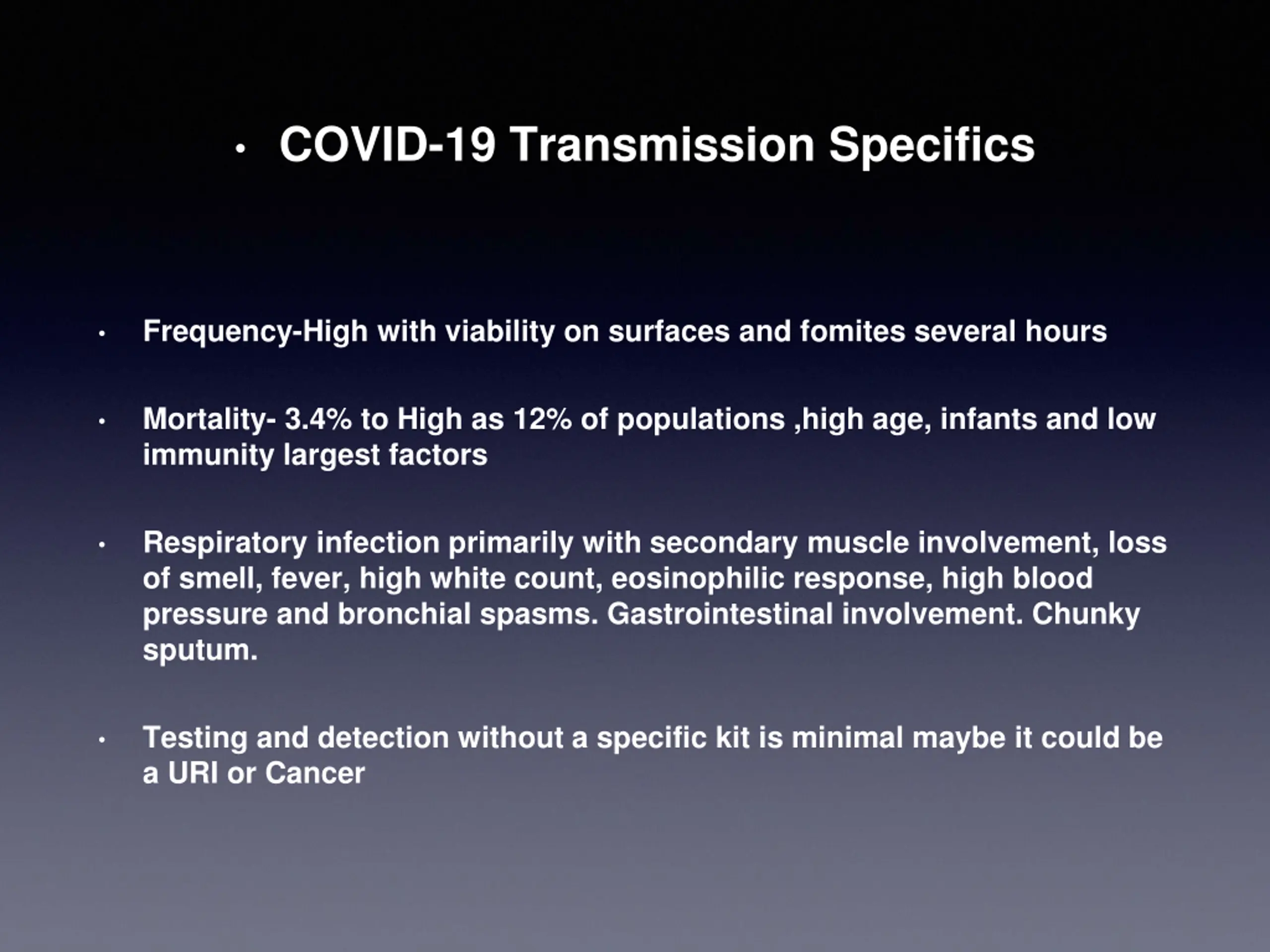 • COVID-19 Transmission Specifics

• Frequency-High with viability on surfaces and fomites several hours

• Mortality- 3.4% to High as 12% of populations ,high age, infants and low immunity largest factors

• Respiratory infection primarily with secondary muscle involvement, loss of smell, fever, high white count, eosinophilic response, high blood pressure and bronchial spasms. Gastrointestinal involvement. Chunky sputum.

• Testing and detection without a specific kit is minimal maybe it could be a URI or Cancer